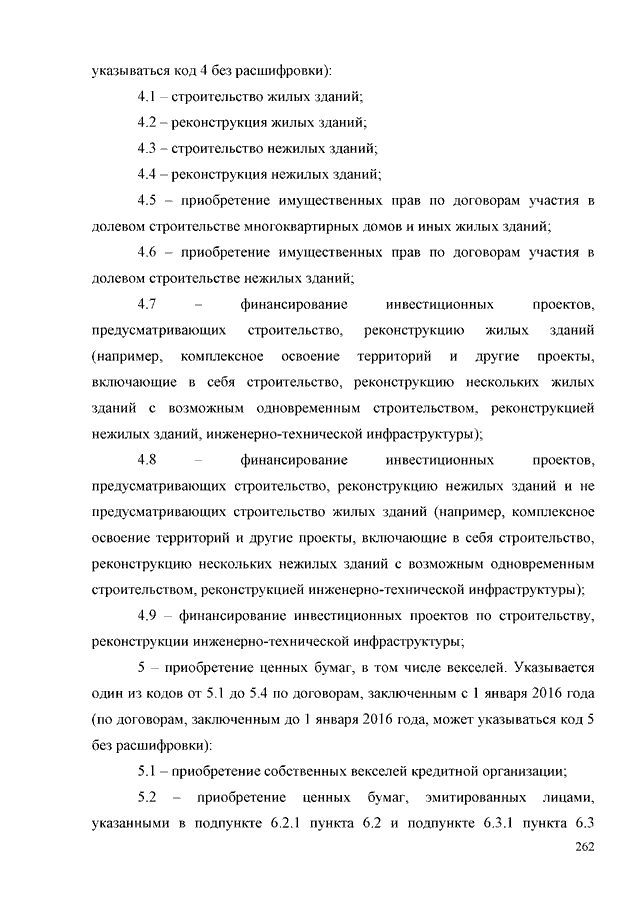 указываться код 4 без расшифровки):

4.1 – строительство жилых зданий;

4.2 – реконструкция жилых зданий;

4.3 – строительство нежилых зданий;

4.4 – реконструкция нежилых зданий;

4.5 – приобретение имущественных прав по договорам участия в долевом строительстве многоквартирных домов и иных жилых зданий;

4.6 – приобретение имущественных прав по договорам участия в долевом строительстве нежилых зданий;

4.7 – финансирование инвестиционных проектов, предусматривающих строительство, реконструкцию жилых зданий (например, комплексное освоение территорий и другие проекты, включающие в себя строительство, реконструкцию нескольких жилых зданий с возможным одновременным строительством, реконструкцией нежилых зданий, инженерно-технической инфраструктуры);

4.8 – финансирование инвестиционных проектов, предусматривающих строительство, реконструкцию нежилых зданий и не предусматривающих строительство жилых зданий (например, комплексное освоение территорий и другие проекты, включающие в себя строительство, реконструкцию нескольких нежилых зданий с возможным одновременным строительством, реконструкцией инженерно-технической инфраструктуры);

4.9 – финансирование инвестиционных проектов по строительству, реконструкции инженерно-технической инфраструктуры;

5 – приобретение ценных бумаг, в том числе векселей. Указывается один из кодов от 5.1 до 5.4 по договорам, заключенным с 1 января 2016 года (по договорам, заключенным до 1 января 2016 года, может указываться код 5 без расшифровки):

5.1 – приобретение собственных векселей кредитной организации;

5.2 – приобретение ценных бумаг, эмитированных лицами, указанными в подпункте 6.2.1 пункта 6.2 и подпункте 6.3.1 пункта 6.3

262